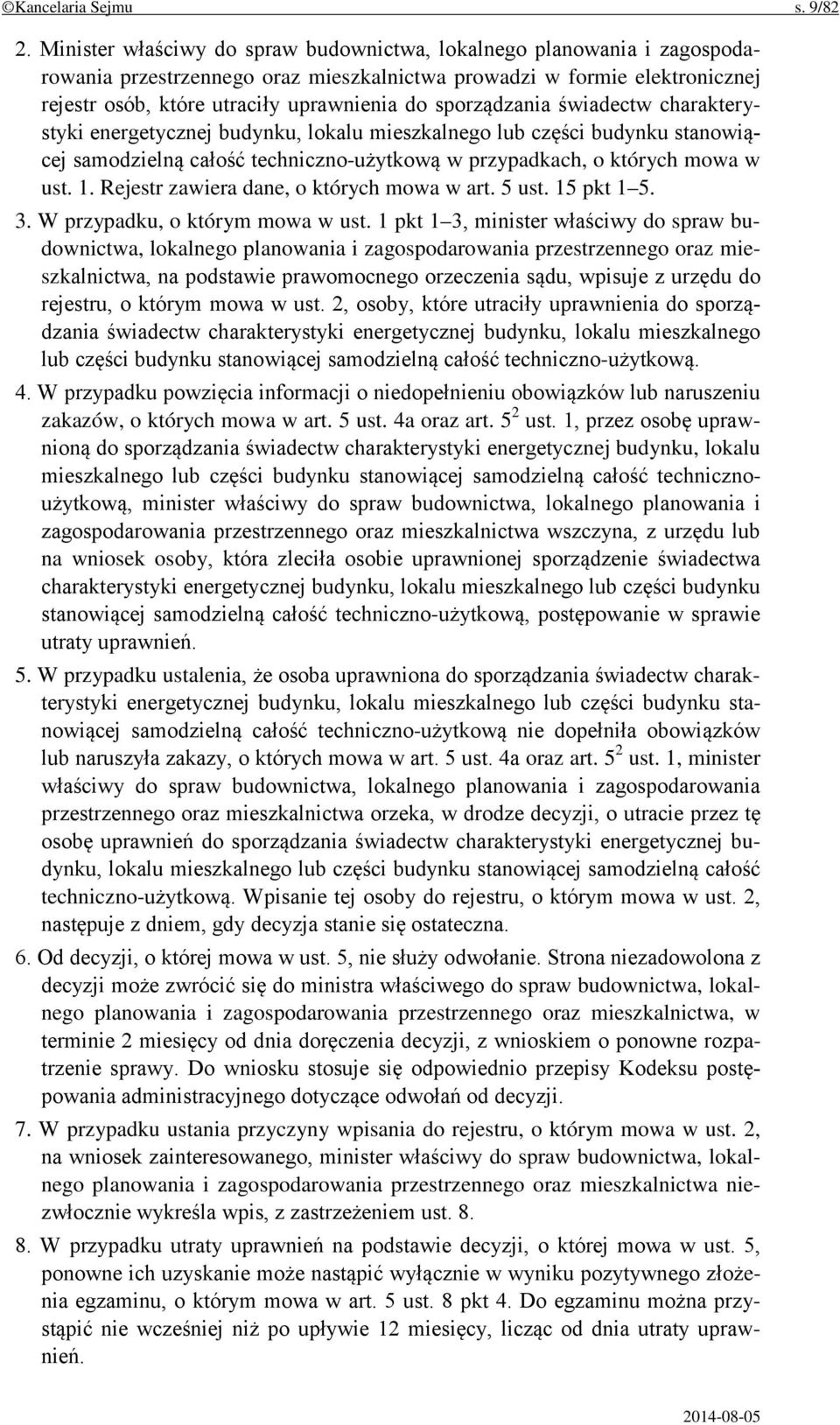 ©Kancelaria Sejmu s. 9/82

2. Minister właściwy do spraw budownictwa, lokalnego planowania i zagospodarowania przestrzennego oraz mieszkalnictwa prowadzi w formie elektronicznej rejestr osób, które utraciły uprawnienia do sporządzania świadectw charakterystyki energetycznej budynku, lokalu mieszkalnego lub części budynku stanowiącej samodzielną całość techniczno-użytkową w przypadkach, o których mowa w ust. 1. Rejestr zawiera dane, o których mowa w art. 5 ust. 15 pkt 1–5.

3. W przypadku, o którym mowa w ust. 1 pkt 1–3, minister właściwy do spraw budownictwa, lokalnego planowania i zagospodarowania przestrzennego oraz mieszkalnictwa, na podstawie prawomocnego orzeczenia sądu, wpisuje z urzędu do rejestru, o którym mowa w ust. 2, osoby, które utraciły uprawnienia do sporządzania świadectw charakterystyki energetycznej budynku, lokalu mieszkalnego lub części budynku stanowiącej samodzielną całość techniczno-użytkową.

4. W przypadku powzięcia informacji o niedopełnieniu obowiązków lub naruszeniu zakazów, o których mowa w art. 5 ust. 4a oraz art. $5^2$ ust. 1, przez osobę uprawnioną do sporządzania świadectw charakterystyki energetycznej budynku, lokalu mieszkalnego lub części budynku stanowiącej samodzielną całość techniczno-użytkową, minister właściwy do spraw budownictwa, lokalnego planowania i zagospodarowania przestrzennego oraz mieszkalnictwa wszczyna, z urzędu lub na wniosek osoby, która zleciła osobie uprawnionej sporządzenie świadectwa charakterystyki energetycznej budynku, lokalu mieszkalnego lub części budynku stanowiącej samodzielną całość techniczno-użytkową, postępowanie w sprawie utraty uprawnień.

5. W przypadku ustalenia, że osoba uprawniona do sporządzania świadectw charakterystyki energetycznej budynku, lokalu mieszkalnego lub części budynku stanowiącej samodzielną całość techniczno-użytkową nie dopełniła obowiązków lub naruszyła zakazy, o których mowa w art. 5 ust. 4a oraz art. $5^2$ ust. 1, minister właściwy do spraw budownictwa, lokalnego planowania i zagospodarowania przestrzennego oraz mieszkalnictwa orzeka, w drodze decyzji, o utracie przez tę osobę uprawnień do sporządzania świadectw charakterystyki energetycznej budynku, lokalu mieszkalnego lub części budynku stanowiącej samodzielną całość techniczno-użytkową. Wpisanie tej osoby do rejestru, o którym mowa w ust. 2, następuje z dniem, gdy decyzja stanie się ostateczna.

6. Od decyzji, o której mowa w ust. 5, nie służy odwołanie. Strona niezadowolona z decyzji może zwrócić się do ministra właściwego do spraw budownictwa, lokalnego planowania i zagospodarowania przestrzennego oraz mieszkalnictwa, w terminie 2 miesięcy od dnia doręczenia decyzji, z wnioskiem o ponowne rozpatrzenie sprawy. Do wniosku stosuje się odpowiednio przepisy Kodeksu postępowania administracyjnego dotyczące odwołań od decyzji.

7. W przypadku ustania przyczyny wpisania do rejestru, o którym mowa w ust. 2, na wniosek zainteresowanego, minister właściwy do spraw budownictwa, lokalnego planowania i zagospodarowania przestrzennego oraz mieszkalnictwa niezwłocznie wykreśla wpis, z zastrzeżeniem ust. 8.

8. W przypadku utraty uprawnień na podstawie decyzji, o której mowa w ust. 5, ponowne ich uzyskanie może nastąpić wyłącznie w wyniku pozytywnego złożenia egzaminu, o którym mowa w art. 5 ust. 8 pkt 4. Do egzaminu można przystąpić nie wcześniej niż po upływie 12 miesięcy, licząc od dnia utraty uprawnień.

2014-08-05